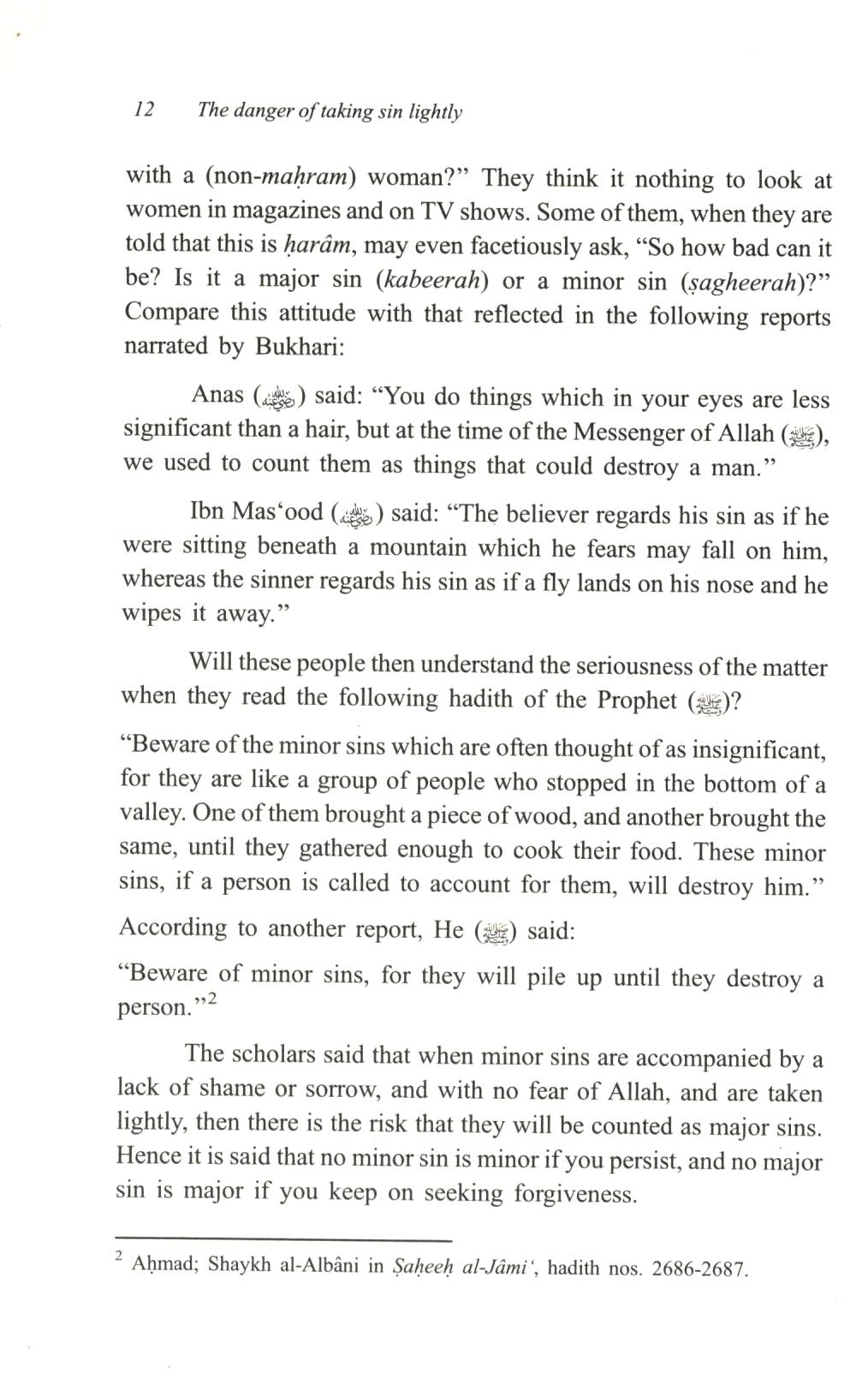 12 The danger of taking sin lightly

with a (non-maḥram) woman?" They think it nothing to look at women in magazines and on TV shows. Some of them, when they are told that this is ḥarâm, may even facetiously ask, "So how bad can it be? Is it a major sin (kabeerah) or a minor sin (ṣagheerah)?" Compare this attitude with that reflected in the following reports narrated by Bukhari:

Anas (رضي الله عنه) said: "You do things which in your eyes are less significant than a hair, but at the time of the Messenger of Allah (ﷺ), we used to count them as things that could destroy a man."

Ibn Mas'ood (رضي الله عنه) said: "The believer regards his sin as if he were sitting beneath a mountain which he fears may fall on him, whereas the sinner regards his sin as if a fly lands on his nose and he wipes it away."

Will these people then understand the seriousness of the matter when they read the following hadith of the Prophet (ﷺ)?

"Beware of the minor sins which are often thought of as insignificant, for they are like a group of people who stopped in the bottom of a valley. One of them brought a piece of wood, and another brought the same, until they gathered enough to cook their food. These minor sins, if a person is called to account for them, will destroy him."

According to another report, He (ﷺ) said:

"Beware of minor sins, for they will pile up until they destroy a person."$^2$

The scholars said that when minor sins are accompanied by a lack of shame or sorrow, and with no fear of Allah, and are taken lightly, then there is the risk that they will be counted as major sins. Hence it is said that no minor sin is minor if you persist, and no major sin is major if you keep on seeking forgiveness.

$^2$ Aḥmad; Shaykh al-Albâni in Ṣaḥeeḥ al-Jâmi', hadith nos. 2686-2687.